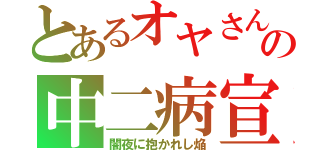 とあるオヤさんの
中二病宣
闇夜に抱かれし焔